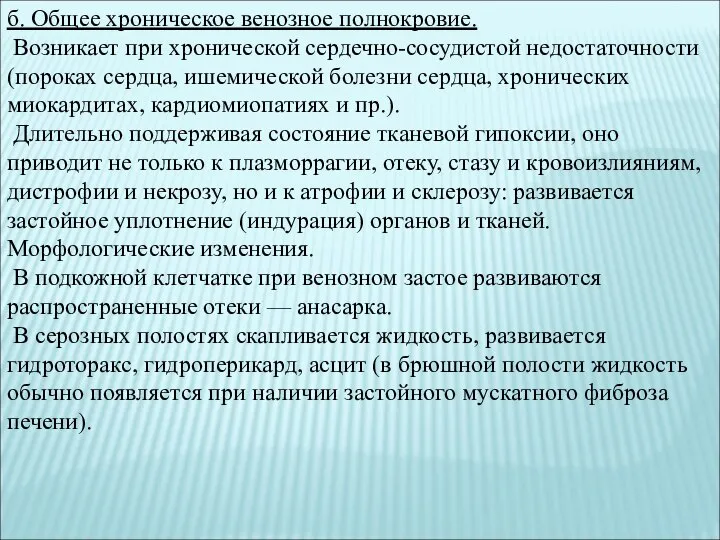 б. Общее хроническое венозное полнокровие.
Возникает при хронической сердечно-сосудистой недостаточности (пороках сердца, ишемической болезни сердца, хронических миокардитах, кардиомиопатиях и пр.).
Длительно поддерживая состояние тканевой гипоксии, оно приводит не только к плазморрагии, отеку, стазу и кровоизлияниям, дистрофии и некрозу, но и к атрофии и склерозу: развивается застойное уплотнение (индурация) органов и тканей.
Морфологические изменения.
В подкожной клетчатке при венозном застое развиваются распространенные отеки — анасарка.
В серозных полостях скапливается жидкость, развивается гидроторакс, гидроперикард, асцит (в брюшной полости жидкость обычно появляется при наличии застойного мускатного фиброза печени).